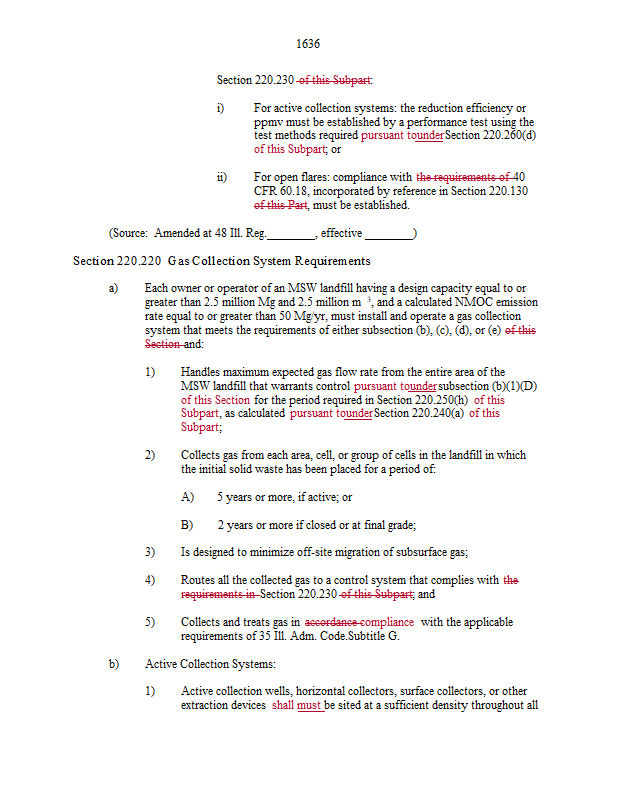 1636

Section 220.230 of this Subpart:

i) For active collection systems: the reduction efficiency or ppmv must be established by a performance test using the test methods required pursuant tounder Section 220.260(d) of this Subpart; or

ii) For open flares: compliance with the requirements of 40 CFR 60.18, incorporated by reference in Section 220.130 of this Part, must be established.

(Source: Amended at 48 Ill. Reg.________, effective ________)

Section 220.220 Gas Collection System Requirements

a) Each owner or operator of an MSW landfill having a design capacity equal to or greater than 2.5 million Mg and 2.5 million m $^3$, and a calculated NMOC emission rate equal to or greater than 50 Mg/yr, must install and operate a gas collection system that meets the requirements of either subsection (b), (c), (d), or (e) of this Section and:

1) Handles maximum expected gas flow rate from the entire area of the MSW landfill that warrants control pursuant tounder subsection (b)(1)(D) of this Section for the period required in Section 220.250(h) of this Subpart, as calculated pursuant tounder Section 220.240(a) of this Subpart;

2) Collects gas from each area, cell, or group of cells in the landfill in which the initial solid waste has been placed for a period of:

A) 5 years or more, if active; or

B) 2 years or more if closed or at final grade;

3) Is designed to minimize off-site migration of subsurface gas;

4) Routes all the collected gas to a control system that complies with the requirements in Section 220.230 of this Subpart; and

5) Collects and treats gas in accordance compliance with the applicable requirements of 35 Ill. Adm. Code.Subtitle G.

b) Active Collection Systems:

1) Active collection wells, horizontal collectors, surface collectors, or other extraction devices shall must be sited at a sufficient density throughout all